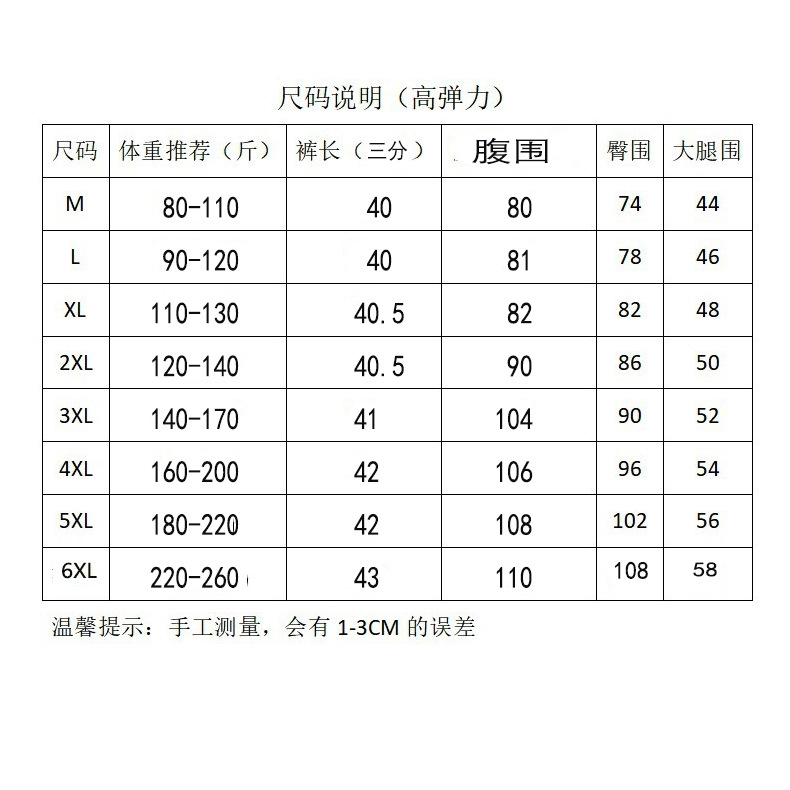 尺码说明（高弹力）

| 尺码 | 体重推荐（斤） | 裤长（三分） | 腹围 | 臀围 | 大腿围 |
|---|---|---|---|---|---|
| M | 80-110 | 40 | 80 | 74 | 44 |
| L | 90-120 | 40 | 81 | 78 | 46 |
| XL | 110-130 | 40.5 | 82 | 82 | 48 |
| 2XL | 120-140 | 40.5 | 90 | 86 | 50 |
| 3XL | 140-170 | 41 | 104 | 90 | 52 |
| 4XL | 160-200 | 42 | 106 | 96 | 54 |
| 5XL | 180-220 | 42 | 108 | 102 | 56 |
| 6XL | 220-260 | 43 | 110 | 108 | 58 |

温馨提示：手工测量，会有 1-3CM 的误差